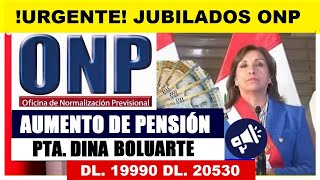 !URGENTE! JUBILADOS ONP

ONP

Oficina de Normalización Previsional

AUMENTO DE PENSIÓN

PTA. DINA BOLUARTE

DL. 19990 DL. 20530